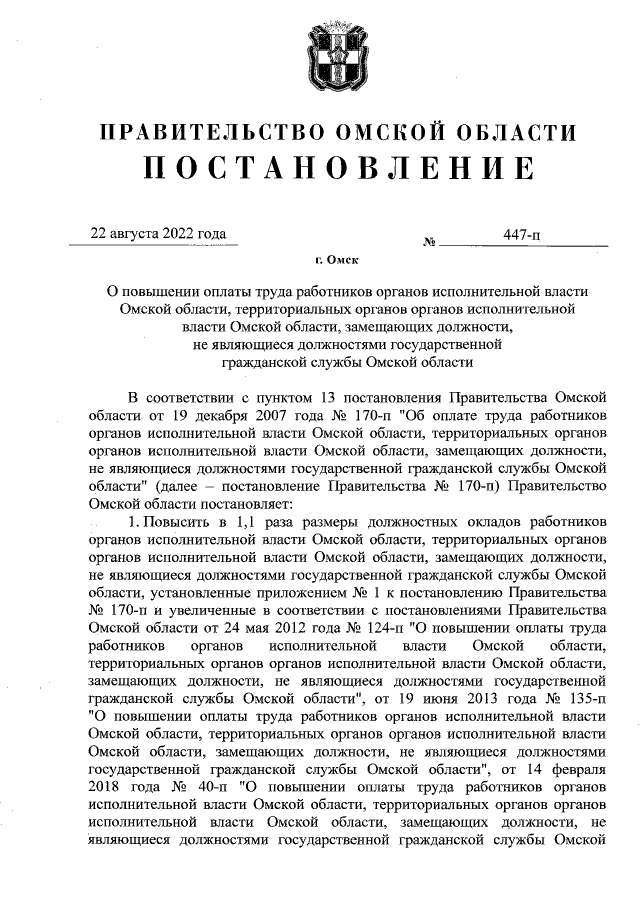 ПРАВИТЕЛЬСТВО ОМСКОЙ ОБЛАСТИ
ПОСТАНОВЛЕНИЕ

22 августа 2022 года № 447-п

г. Омск

О повышении оплаты труда работников органов исполнительной власти Омской области, территориальных органов органов исполнительной власти Омской области, замещающих должности, не являющиеся должностями государственной гражданской службы Омской области

В соответствии с пунктом 13 постановления Правительства Омской области от 19 декабря 2007 года № 170-п "Об оплате труда работников органов исполнительной власти Омской области, территориальных органов органов исполнительной власти Омской области, замещающих должности, не являющиеся должностями государственной гражданской службы Омской области" (далее – постановление Правительства № 170-п) Правительство Омской области постановляет:

1. Повысить в 1,1 раза размеры должностных окладов работников органов исполнительной власти Омской области, территориальных органов органов исполнительной власти Омской области, замещающих должности, не являющиеся должностями государственной гражданской службы Омской области, установленные приложением № 1 к постановлению Правительства № 170-п и увеличенные в соответствии с постановлениями Правительства Омской области от 24 мая 2012 года № 124-п "О повышении оплаты труда работников органов исполнительной власти Омской области, территориальных органов органов исполнительной власти Омской области, замещающих должности, не являющиеся должностями государственной гражданской службы Омской области", от 19 июня 2013 года № 135-п "О повышении оплаты труда работников органов исполнительной власти Омской области, территориальных органов органов исполнительной власти Омской области, замещающих должности, не являющиеся должностями государственной гражданской службы Омской области", от 14 февраля 2018 года № 40-п "О повышении оплаты труда работников органов исполнительной власти Омской области, территориальных органов органов исполнительной власти Омской области, замещающих должности, не являющиеся должностями государственной гражданской службы Омской